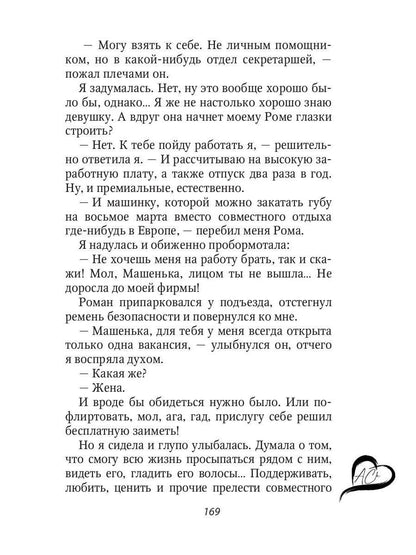 — Могу взять к себе. Не личным помощником, но в какой-нибудь отдел секретаршей, — пожал плечами он.

Я задумалась. Нет, ну это вообще хорошо было бы, однако... Я же не настолько хорошо знаю девушку. А вдруг она начнет моему Роме глазки строить?

— Нет. К тебе пойду работать я, — решительно ответила я. — И рассчитываю на высокую заработную плату, а также отпуск два раза в год. Ну, и премиальные, естественно.

— И машинку, которой можно закатать губу на восьмое марта вместо совместного отдыха где-нибудь в Европе, — перебил меня Рома.

Я надулась и обиженно пробормотала:

— Не хочешь меня на работу брать, так и скажи! Мол, Машенька, лицом ты не вышла... Не доросла до моей фирмы!

Роман припарковался у подъезда, отстегнул ремень безопасности и повернулся ко мне.

— Машенька, для тебя у меня всегда открыта только одна вакансия, — улыбнулся он, отчего я воспряла духом.

— Какая же?

— Жена.

И вроде бы обидеться нужно было. Или пофлиртовать, мол, ага, гад, прислугу себе решил бесплатную заиметь!

Но я сидела и глупо улыбалась. Думала о том, что смогу всю жизнь просыпаться рядом с ним, видеть его, гладить его волосы... Поддерживать, любить, ценить и прочие прелести совместного

АС

169